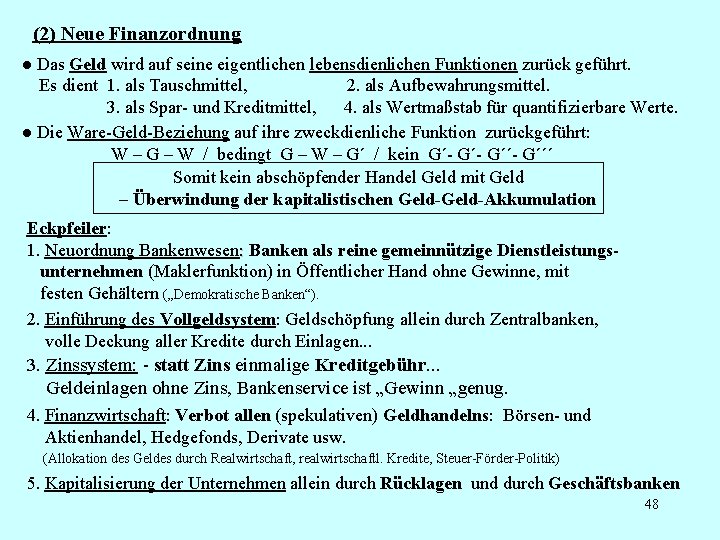 (2) Neue Finanzordnung

● Das Geld wird auf seine eigentlichen lebensdienlichen Funktionen zurück geführt. Es dient 1. als Tauschmittel, 2. als Aufbewahrungsmittel. 3. als Spar- und Kreditmittel, 4. als Wertmaßstab für quantifizierbare Werte.

● Die Ware-Geld-Beziehung auf ihre zweckdienliche Funktion zurückgeführt: W – G – W / bedingt G – W – G´ / kein G´- G´- G´´- G´´´

Somit kein abschöpfender Handel Geld mit Geld – Überwindung der kapitalistischen Geld-Geld-Akkumulation

Eckpfeiler:

1. Neuordnung Bankenwesen: Banken als reine gemeinnützige Dienstleistungsunternehmen (Maklerfunktion) in Öffentlicher Hand ohne Gewinne, mit festen Gehältern („Demokratische Banken“).

2. Einführung des Vollgeldsystem: Geldschöpfung allein durch Zentralbanken, volle Deckung aller Kredite durch Einlagen...

3. Zinssystem: - statt Zins einmalige Kreditgebühr... Geldeinlagen ohne Zins, Bankenservice ist „Gewinn „genug.

4. Finanzwirtschaft: Verbot allen (spekulativen) Geldhandelns: Börsen- und Aktienhandel, Hedgefonds, Derivate usw. (Allokation des Geldes durch Realwirtschaft, realwirtschaftl. Kredite, Steuer-Förder-Politik)

5. Kapitalisierung der Unternehmen allein durch Rücklagen und durch Geschäftsbanken

48